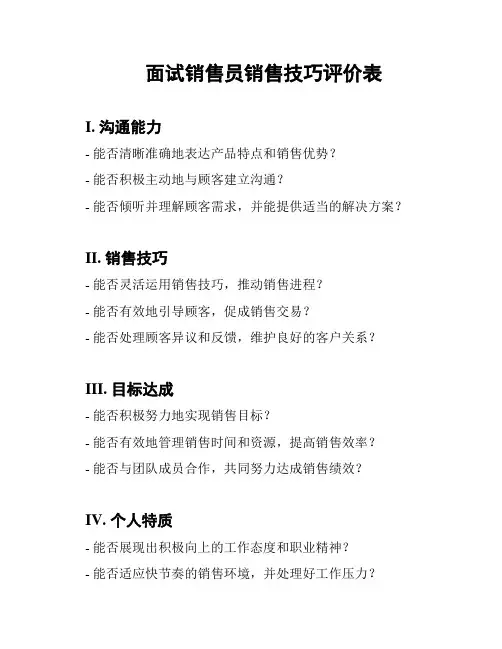 面试销售员销售技巧评价表

I. 沟通能力

- 能否清晰准确地表达产品特点和销售优势？

- 能否积极主动地与顾客建立沟通？

- 能否倾听并理解顾客需求，并能提供适当的解决方案？

II. 销售技巧

- 能否灵活运用销售技巧，推动销售进程？

- 能否有效地引导顾客，促成销售交易？

- 能否处理顾客异议和反馈，维护良好的客户关系？

III. 目标达成

- 能否积极努力地实现销售目标？

- 能否有效地管理销售时间和资源，提高销售效率？

- 能否与团队成员合作，共同努力达成销售绩效？

IV. 个人特质

- 能否展现出积极向上的工作态度和职业精神？

- 能否适应快节奏的销售环境，并处理好工作压力？